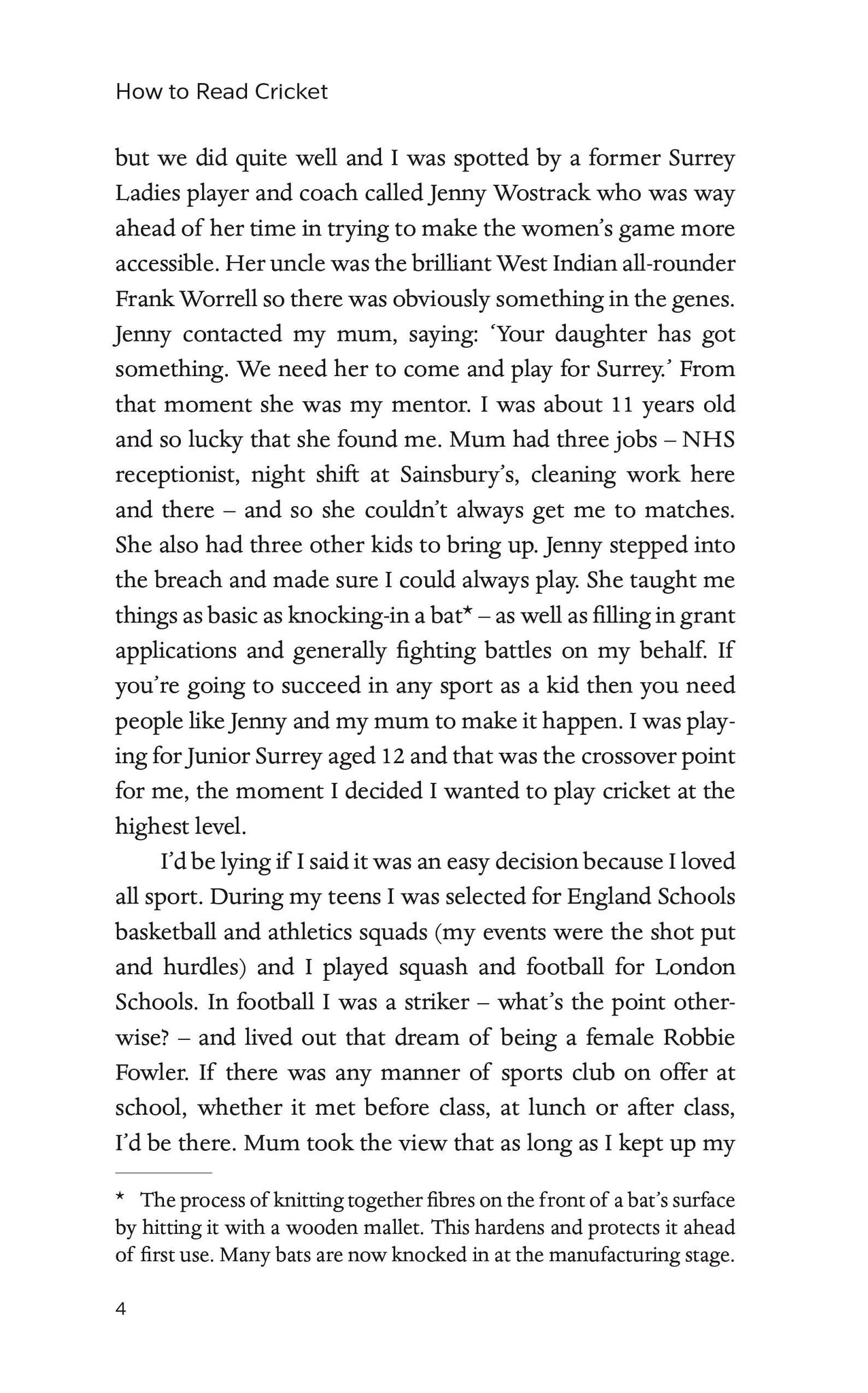 How to Read Cricket

but we did quite well and I was spotted by a former Surrey Ladies player and coach called Jenny Wostrack who was way ahead of her time in trying to make the women's game more accessible. Her uncle was the brilliant West Indian all-rounder Frank Worrell so there was obviously something in the genes. Jenny contacted my mum, saying: 'Your daughter has got something. We need her to come and play for Surrey.' From that moment she was my mentor. I was about 11 years old and so lucky that she found me. Mum had three jobs – NHS receptionist, night shift at Sainsbury's, cleaning work here and there – and so she couldn't always get me to matches. She also had three other kids to bring up. Jenny stepped into the breach and made sure I could always play. She taught me things as basic as knocking-in a bat* – as well as filling in grant applications and generally fighting battles on my behalf. If you're going to succeed in any sport as a kid then you need people like Jenny and my mum to make it happen. I was playing for Junior Surrey aged 12 and that was the crossover point for me, the moment I decided I wanted to play cricket at the highest level.

I'd be lying if I said it was an easy decision because I loved all sport. During my teens I was selected for England Schools basketball and athletics squads (my events were the shot put and hurdles) and I played squash and football for London Schools. In football I was a striker – what's the point otherwise? – and lived out that dream of being a female Robbie Fowler. If there was any manner of sports club on offer at school, whether it met before class, at lunch or after class, I'd be there. Mum took the view that as long as I kept up my

* The process of knitting together fibres on the front of a bat's surface by hitting it with a wooden mallet. This hardens and protects it ahead of first use. Many bats are now knocked in at the manufacturing stage.

4